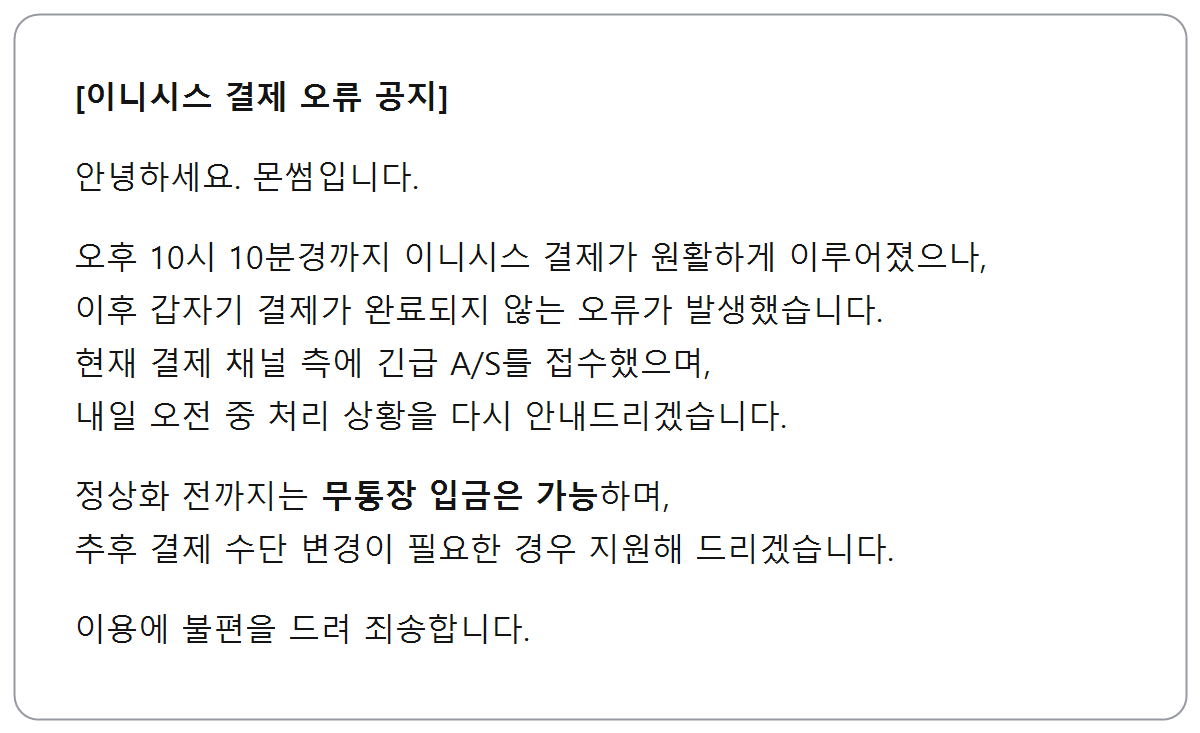 [이니시스 결제 오류 공지]

안녕하세요. 몬썸입니다.

오후 10시 10분경까지 이니시스 결제가 원활하게 이루어졌으나, 이후 갑자기 결제가 완료되지 않는 오류가 발생했습니다. 현재 결제 채널 측에 긴급 A/S를 접수했으며, 내일 오전 중 처리 상황을 다시 안내드리겠습니다.

정상화 전까지는 무통장 입금은 가능하며, 추후 결제 수단 변경이 필요한 경우 지원해 드리겠습니다.

이용에 불편을 드려 죄송합니다.